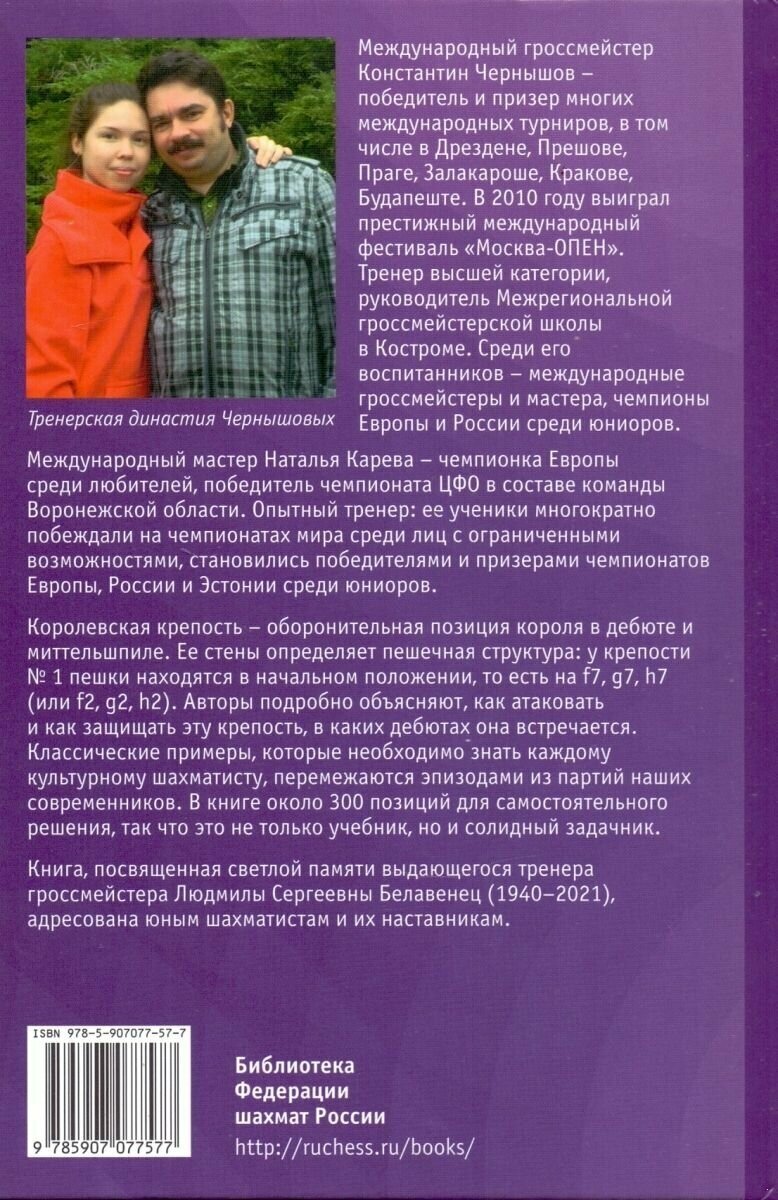 Международный гроссмейстер Константин Чернышов – победитель и призер многих международных турниров, в том числе в Дрездене, Прешове, Праге, Залакароше, Кракове, Будапеште. В 2010 году выиграл престижный международный фестиваль «Москва-ОПЕН». Тренер высшей категории, руководитель Межрегиональной гроссмейстерской школы в Костроме. Среди его воспитанников – международные гроссмейстеры и мастера, чемпионы Европы и России среди юниоров.

Тренерская династия Чернышовых

Международный мастер Наталья Карева – чемпионка Европы среди любителей, победитель чемпионата ЦФО в составе команды Воронежской области. Опытный тренер: ее ученики многократно побеждали на чемпионатах мира среди лиц с ограниченными возможностями, становились победителями и призерами чемпионатов Европы, России и Эстонии среди юниоров.

Королевская крепость – оборонительная позиция короля в дебюте и миттельшпиле. Ее стены определяет пешечная структура: у крепости № 1 пешки находятся в начальном положении, то есть на f7, g7, h7 (или f2, g2, h2). Авторы подробно объясняют, как атаковать и как защищать эту крепость, в каких дебютах она встречается. Классические примеры, которые необходимо знать каждому культурному шахматисту, перемежаются эпизодами из партий наших современников. В книге около 300 позиций для самостоятельного решения, так что это не только учебник, но и солидный задачник.

Книга, посвященная светлой памяти выдающегося тренера гроссмейстера Людмилы Сергеевны Белавенец (1940–2021), адресована юным шахматистам и их наставникам.

ISBN 978-5-907077-57-7

9 785907 077577

Библиотека
Федерации
шахмат России
http://ruchess.ru/books/